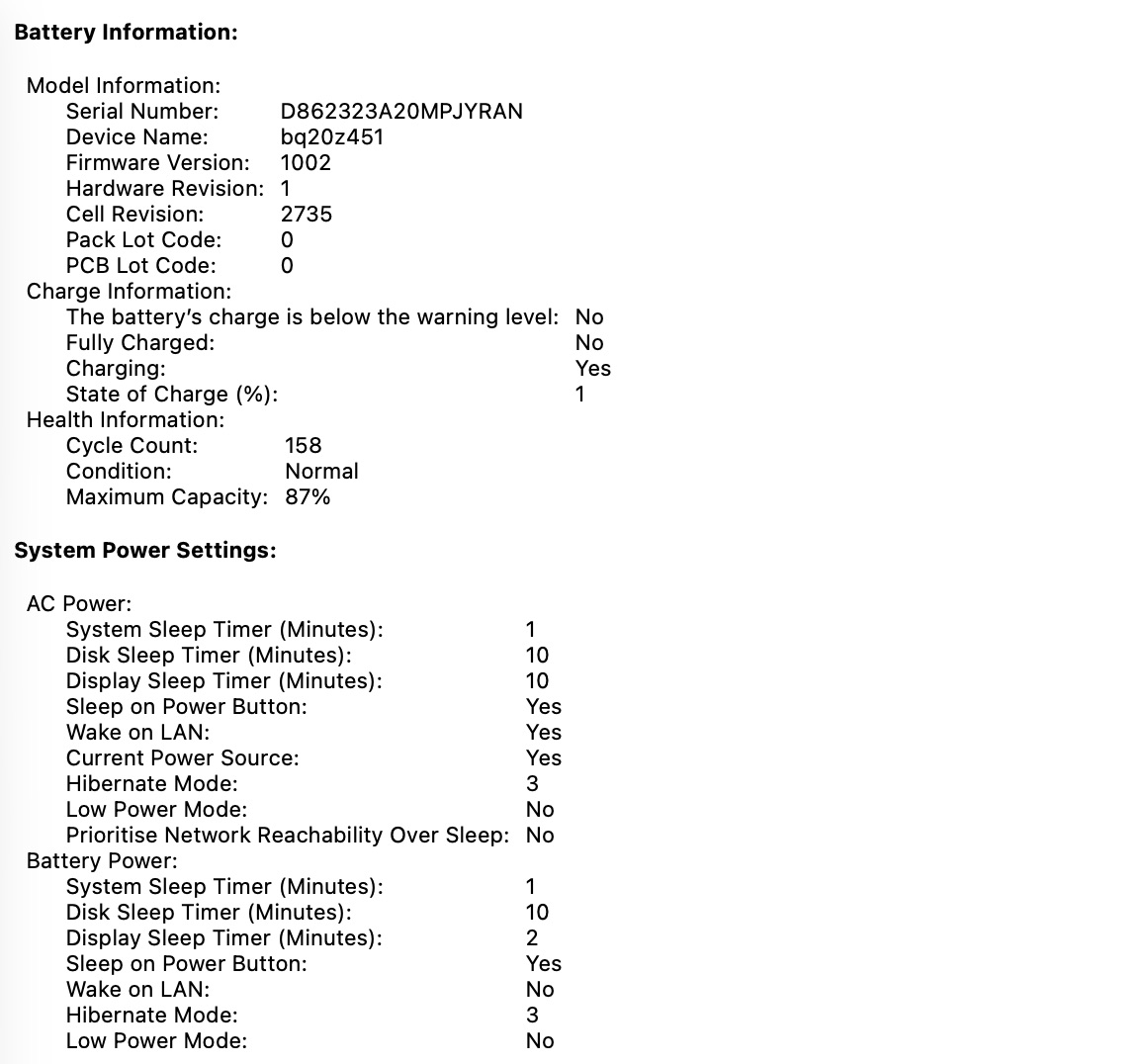 Battery Information:

Model Information:
Serial Number: D862323A20MPJYRAN
Device Name: bq20z451
Firmware Version: 1002
Hardware Revision: 1
Cell Revision: 2735
Pack Lot Code: 0
PCB Lot Code: 0
Charge Information:
The battery's charge is below the warning level: No
Fully Charged: No
Charging: Yes
State of Charge (%): 1
Health Information:
Cycle Count: 158
Condition: Normal
Maximum Capacity: 87%

System Power Settings:

AC Power:
System Sleep Timer (Minutes): 1
Disk Sleep Timer (Minutes): 10
Display Sleep Timer (Minutes): 10
Sleep on Power Button: Yes
Wake on LAN: Yes
Current Power Source: Yes
Hibernate Mode: 3
Low Power Mode: No
Prioritise Network Reachability Over Sleep: No
Battery Power:
System Sleep Timer (Minutes): 1
Disk Sleep Timer (Minutes): 10
Display Sleep Timer (Minutes): 2
Sleep on Power Button: Yes
Wake on LAN: No
Hibernate Mode: 3
Low Power Mode: No